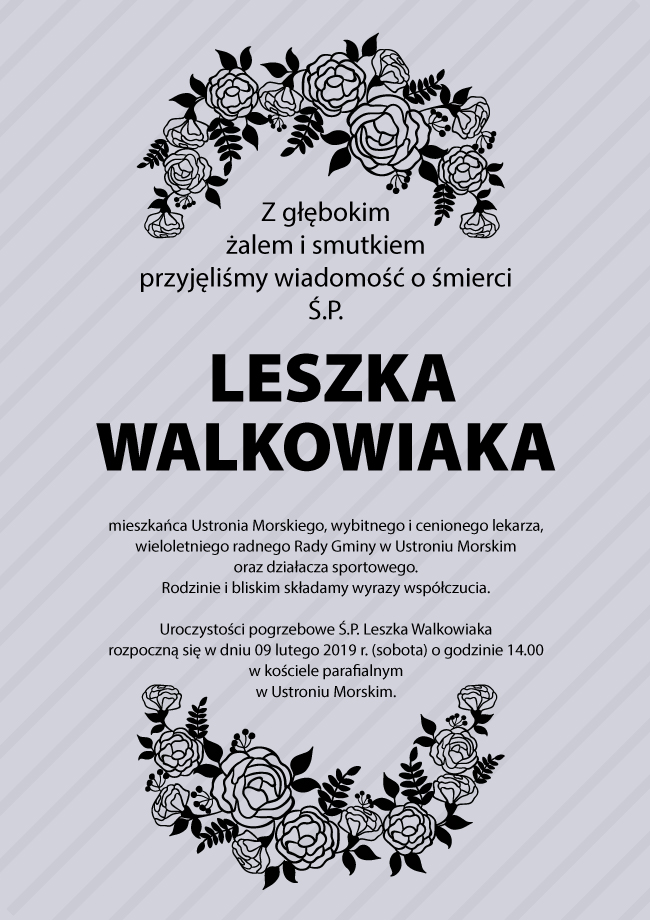 Z głębokim
żalem i smutkiem
przyjęliśmy wiadomość o śmierci
Ś.P.

LESZKA
WALKOWIAKA

mieszkańca Ustronia Morskiego, wybitnego i cenionego lekarza, wieloletniego radnego Rady Gminy w Ustroniu Morskim oraz działacza sportowego.
Rodzinie i bliskim składamy wyrazy współczucia.

Uroczystości pogrzebowe Ś.P. Leszka Walkowiaka rozpoczną się w dniu 09 lutego 2019 r. (sobota) o godzinie 14.00 w kościele parafialnym w Ustroniu Morskim.